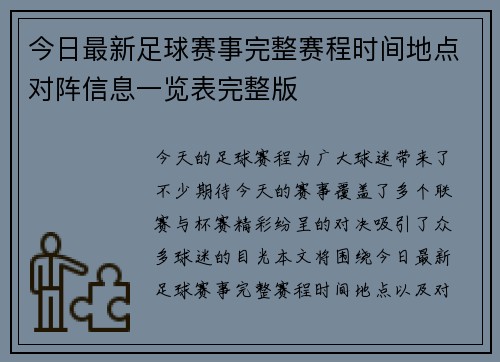 今日最新足球赛事完整赛程时间地点对阵信息一览表完整版

今天的足球赛程为广大球迷带来了不少期待今天的赛事覆盖了多个联赛与杯赛精彩纷呈的对决吸引了众多球迷的目光本文将围绕今日最新足球赛事完整赛程时间地点以及对